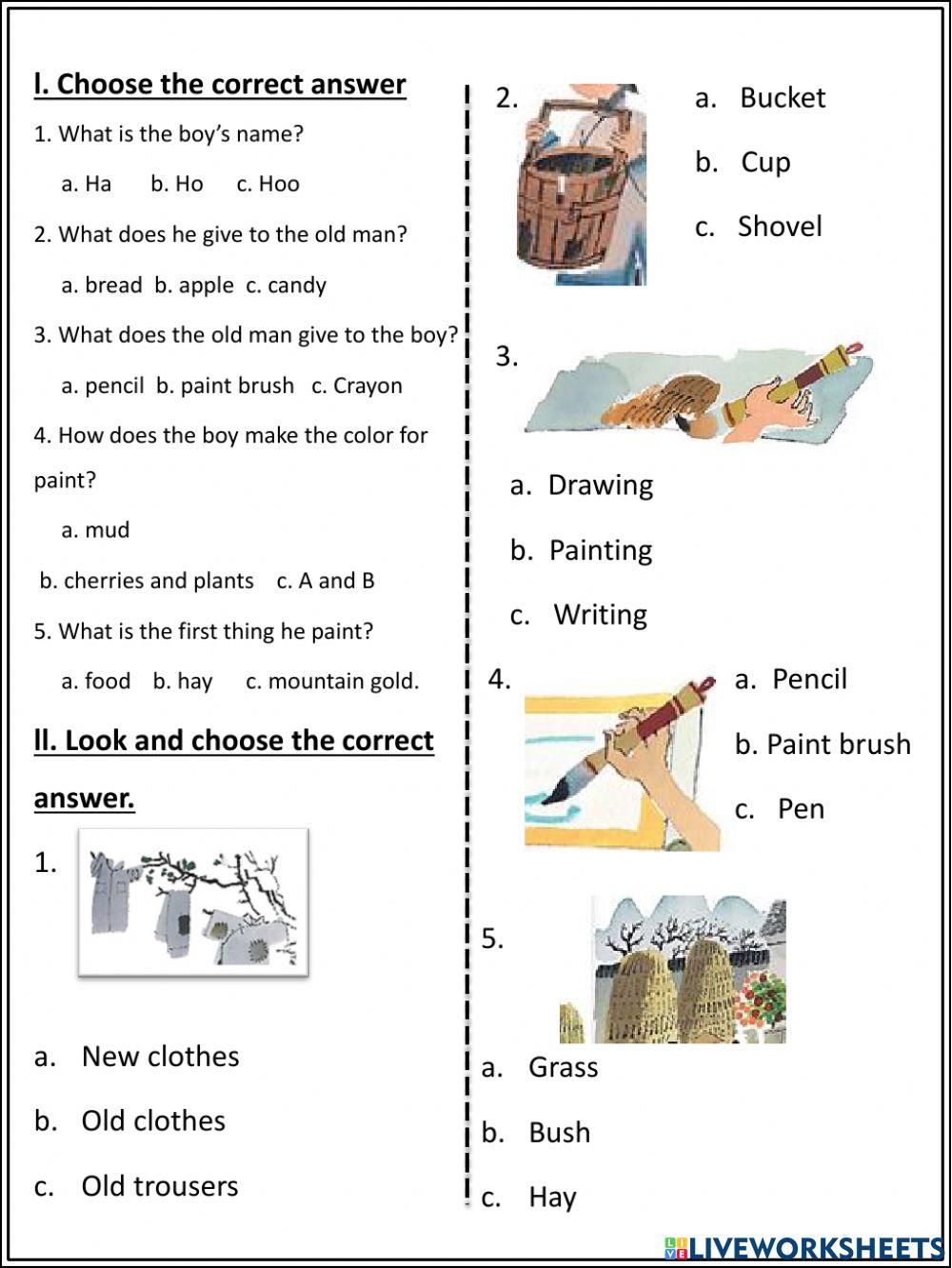 I. Choose the correct answer

1. What is the boy's name?

a. Ha b. Ho c. Hoo

2. What does he give to the old man?

a. bread b. apple c. candy

3. What does the old man give to the boy?

a. pencil b. paint brush c. Crayon

4. How does the boy make the color for paint?

a. mud

b. cherries and plants c. A and B

5. What is the first thing he paint?

a. food b. hay c. mountain gold.

II. Look and choose the correct answer.

1.

a. New clothes

b. Old clothes

c. Old trousers

2.

a. Bucket

b. Cup

c. Shovel

3.

a. Drawing

b. Painting

c. Writing

4.

a. Pencil

b. Paint brush

c. Pen

5.

a. Grass

b. Bush

c. Hay

LIVEWORKSHEETS